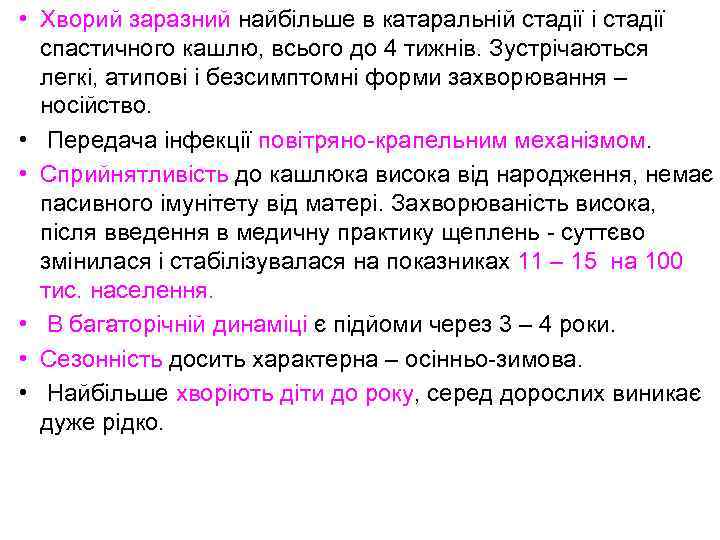 • Хворий заразний найбільше в катаральній стадії і стадії спастичного кашлю, всього до 4 тижнів. Зустрічаються легкі, атипові і безсимптомні форми захворювання – носійство.

• Передача інфекції повітряно-крапельним механізмом.

• Сприйнятливість до кашлюка висока від народження, немає пасивного імунітету від матері. Захворюваність висока, після введення в медичну практику щеплень - суттєво змінилася і стабілізувалася на показниках 11 – 15 на 100 тис. населення.

• В багаторічній динаміці є підйоми через 3 – 4 роки.

• Сезонність досить характерна – осінньо-зимова.

• Найбільше хворіють діти до року, серед дорослих виникає дуже рідко.